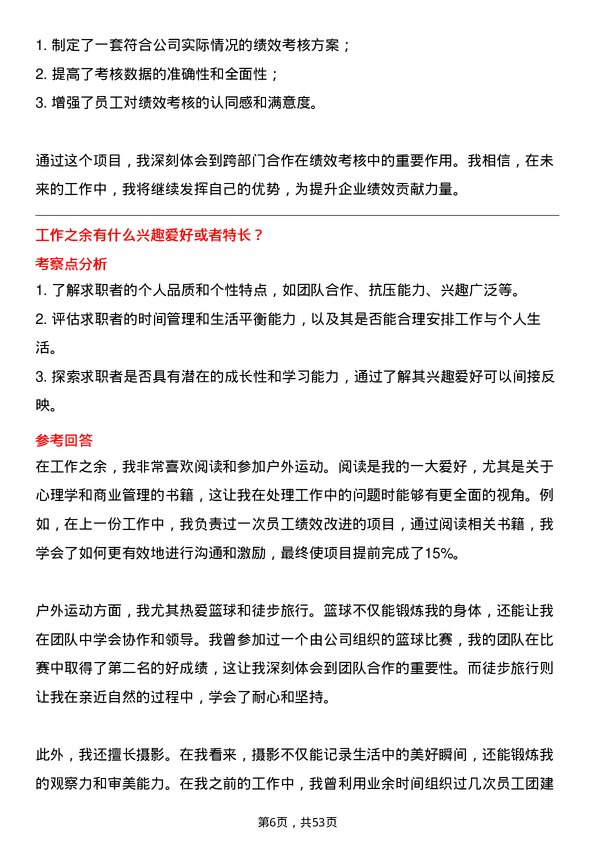 1. 制定了一套符合公司实际情况的绩效考核方案；
2. 提高了考核数据的准确性和全面性；
3. 增强了员工对绩效考核的认同感和满意度。

通过这个项目，我深刻体会到跨部门合作在绩效考核中的重要作用。我相信，在未来的工作中，我将继续发挥自己的优势，为提升企业绩效贡献力量。

工作之余有什么兴趣爱好或者特长？

考察点分析

1. 了解求职者的个人品质和个性特点，如团队合作、抗压能力、兴趣广泛等。
2. 评估求职者的时间管理和生活平衡能力，以及其是否能合理安排工作与个人生活。
3. 探索求职者是否具有潜在的成长性和学习能力，通过了解其兴趣爱好可以间接反映。

参考回答

在工作之余，我非常喜欢阅读和参加户外运动。阅读是我的一大爱好，尤其是关于心理学和商业管理的书籍，这让我在处理工作中的问题时能够有更全面的视角。例如，在上一份工作中，我负责过一次员工绩效改进的项目，通过阅读相关书籍，我学会了如何更有效地进行沟通和激励，最终使项目提前完成了15%。

户外运动方面，我尤其热爱篮球和徒步旅行。篮球不仅能锻炼我的身体，还能让我在团队中学会协作和领导。我曾参加过一个由公司组织的篮球比赛，我的团队在比赛中取得了第二名的好成绩，这让我深刻体会到团队合作的重要性。而徒步旅行则让我在亲近自然的过程中，学会了耐心和坚持。

此外，我还擅长摄影。在我看来，摄影不仅能记录生活中的美好瞬间，还能锻炼我的观察力和审美能力。在我之前的工作中，我曾利用业余时间组织过几次员工团建

第6页，共53页